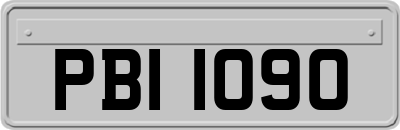 PBI 1090